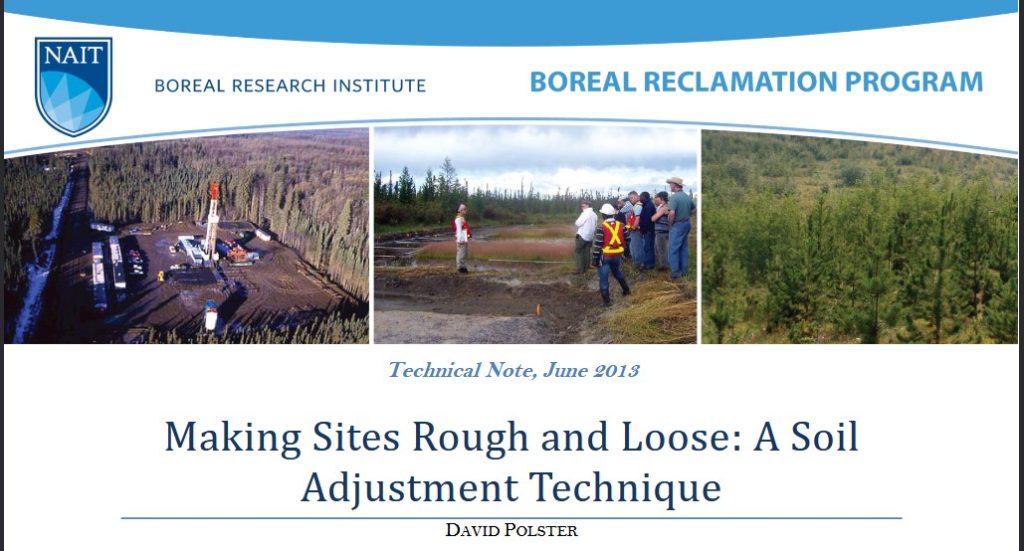 NAIT

BOREAL RESEARCH INSTITUTE

BOREAL RECLAMATION PROGRAM

Technical Note, June 2013

Making Sites Rough and Loose: A Soil Adjustment Technique

DAVID POLSTER